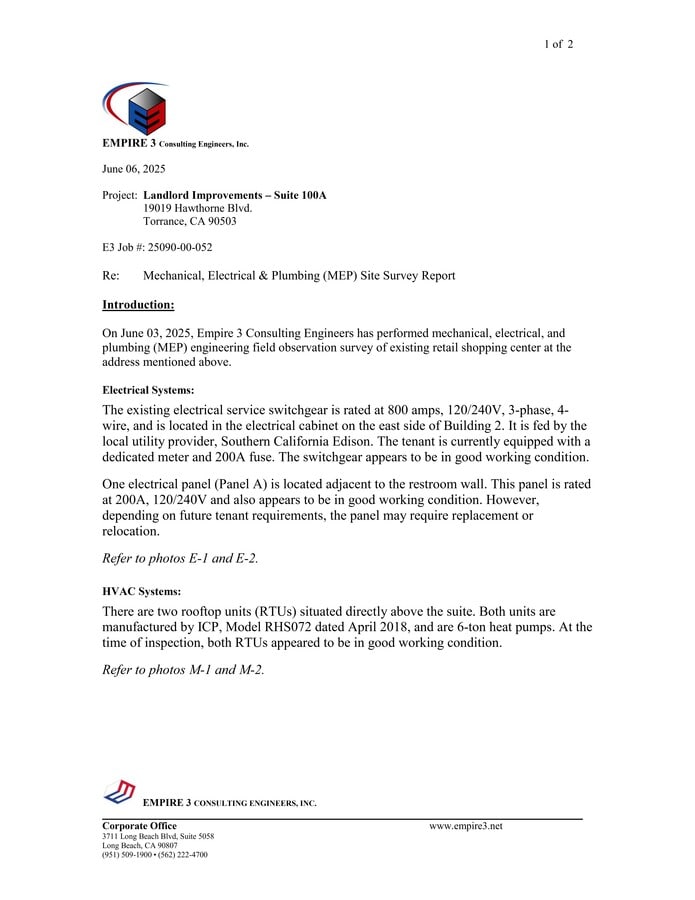 1 of 2

EMPIRE 3 Consulting Engineers, Inc.

June 06, 2025

Project: Landlord Improvements – Suite 100A
19019 Hawthorne Blvd.
Torrance, CA 90503

E3 Job #: 25090-00-052

Re: Mechanical, Electrical & Plumbing (MEP) Site Survey Report

Introduction:

On June 03, 2025, Empire 3 Consulting Engineers has performed mechanical, electrical, and plumbing (MEP) engineering field observation survey of existing retail shopping center at the address mentioned above.

Electrical Systems:

The existing electrical service switchgear is rated at 800 amps, 120/240V, 3-phase, 4-wire, and is located in the electrical cabinet on the east side of Building 2. It is fed by the local utility provider, Southern California Edison. The tenant is currently equipped with a dedicated meter and 200A fuse. The switchgear appears to be in good working condition.

One electrical panel (Panel A) is located adjacent to the restroom wall. This panel is rated at 200A, 120/240V and also appears to be in good working condition. However, depending on future tenant requirements, the panel may require replacement or relocation.

Refer to photos E-1 and E-2.

HVAC Systems:

There are two rooftop units (RTUs) situated directly above the suite. Both units are manufactured by ICP, Model RHS072 dated April 2018, and are 6-ton heat pumps. At the time of inspection, both RTUs appeared to be in good working condition.

Refer to photos M-1 and M-2.

EMPIRE 3 CONSULTING ENGINEERS, INC.

Corporate Office
3711 Long Beach Blvd, Suite 5058
Long Beach, CA 90807
(951) 509-1900 • (562) 222-4700

www.empire3.net